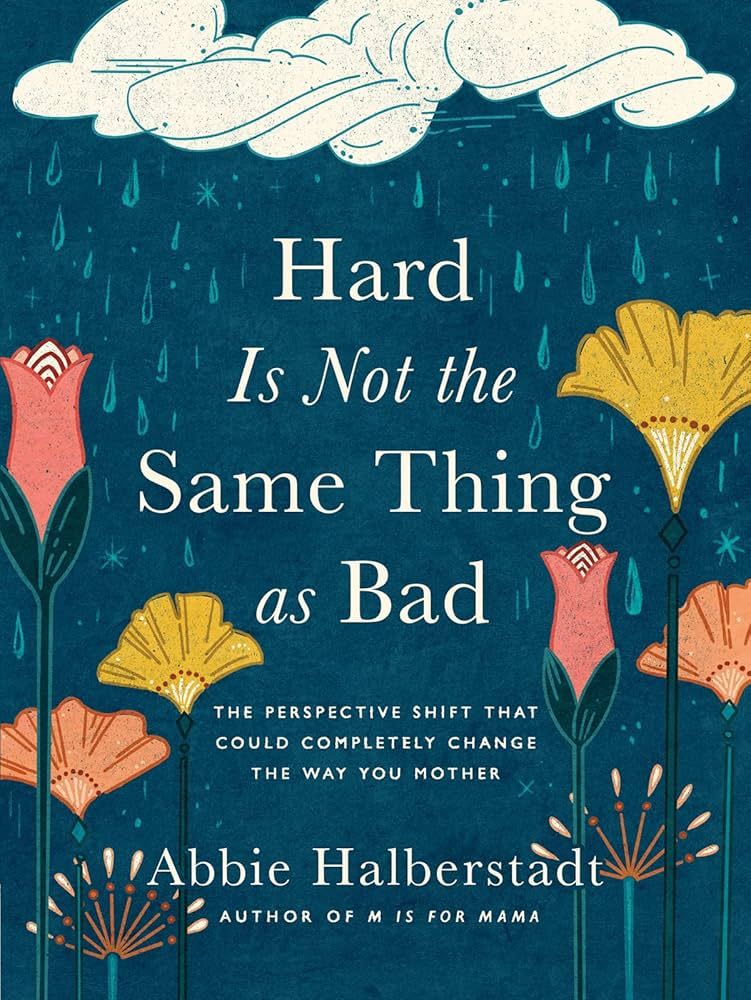 Hard
Is Not the
Same Thing
as Bad

THE PERSPECTIVE SHIFT THAT COULD COMPLETELY CHANGE THE WAY YOU MOTHER

Abbie Halberstadt
AUTHOR OF M IS FOR MAMA